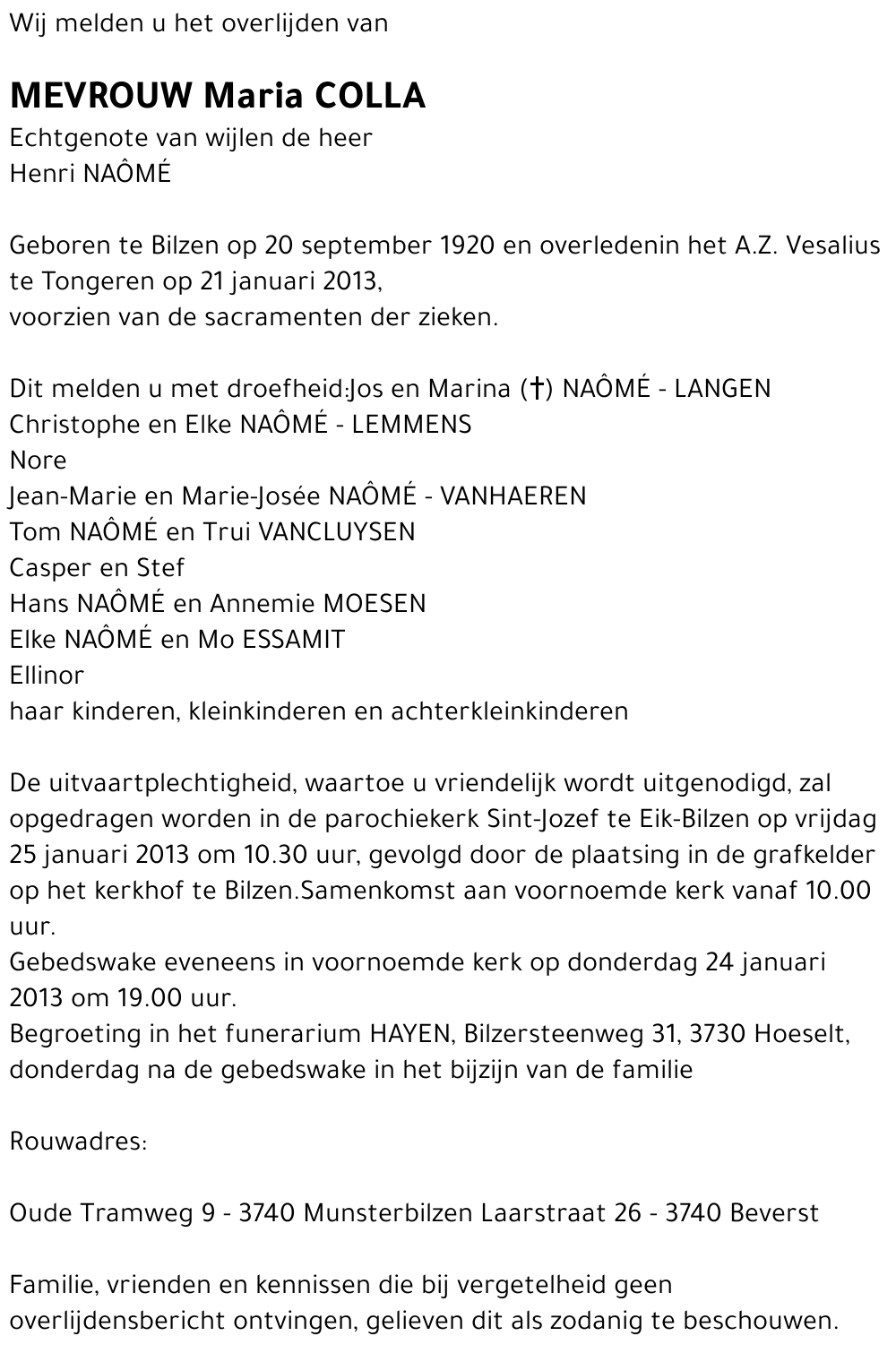 Wij melden u het overlijden van

MEVROUW Maria COLLA
Echtgenote van wijlen de heer
Henri NAÔMÉ

Geboren te Bilzen op 20 september 1920 en overledenin het A.Z. Vesalius te Tongeren op 21 januari 2013,
voorzien van de sacramenten der zieken.

Dit melden u met droefheid:Jos en Marina (†) NAÔMÉ - LANGEN
Christophe en Elke NAÔMÉ - LEMMENS
Nore
Jean-Marie en Marie-Josée NAÔMÉ - VANHAEREN
Tom NAÔMÉ en Trui VANCLUYSEN
Casper en Stef
Hans NAÔMÉ en Annemie MOESEN
Elke NAÔMÉ en Mo ESSAMIT
Ellinor
haar kinderen, kleinkinderen en achterkleinkinderen

De uitvaartplechtigheid, waartoe u vriendelijk wordt uitgenodigd, zal opgedragen worden in de parochiekerk Sint-Jozef te Eik-Bilzen op vrijdag 25 januari 2013 om 10.30 uur, gevolgd door de plaatsing in de grafkelder op het kerkhof te Bilzen.Samenkomst aan voornoemde kerk vanaf 10.00 uur.
Gebedswake eveneens in voornoemde kerk op donderdag 24 januari 2013 om 19.00 uur.
Begroeting in het funerarium HAYEN, Bilzersteenweg 31, 3730 Hoeselt, donderdag na de gebedswake in het bijzijn van de familie

Rouwadres:

Oude Tramweg 9 - 3740 Munsterbilzen Laarstraat 26 - 3740 Beverst

Familie, vrienden en kennissen die bij vergetelheid geen overlijdensbericht ontvingen, gelieven dit als zodanig te beschouwen.